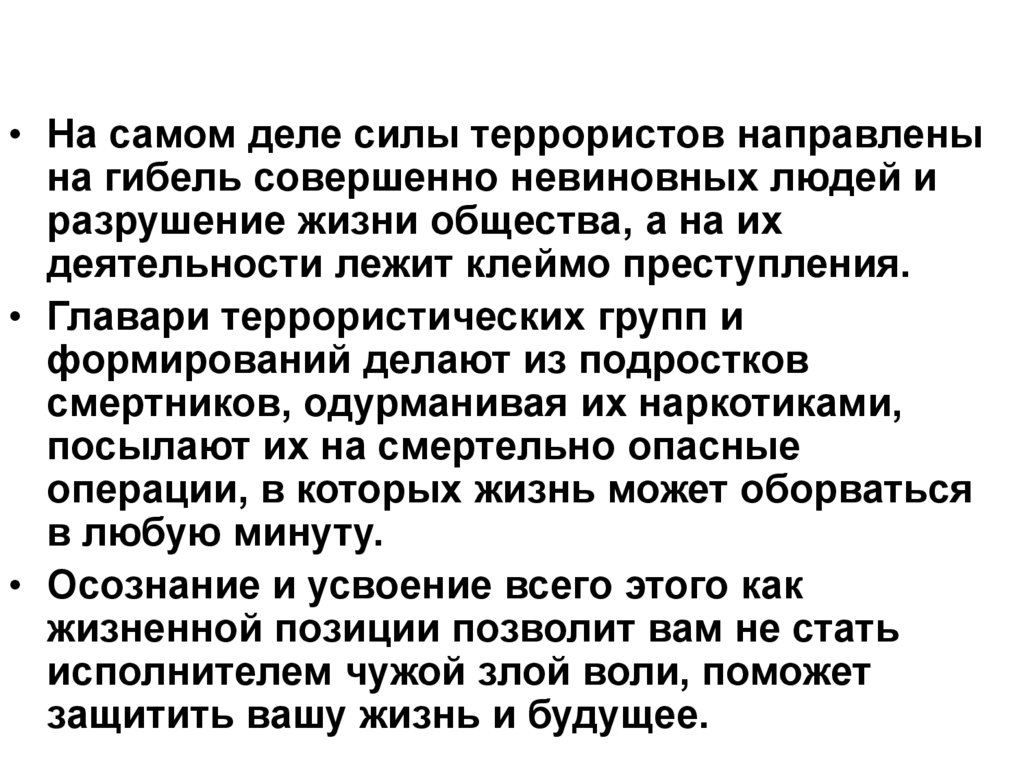 • На самом деле силы террористов направлены на гибель совершенно невиновных людей и разрушение жизни общества, а на их деятельности лежит клеймо преступления.

• Главари террористических групп и формирований делают из подростков смертников, одурманивая их наркотиками, посылают их на смертельно опасные операции, в которых жизнь может оборваться в любую минуту.

• Осознание и усвоение всего этого как жизненной позиции позволит вам не стать исполнителем чужой злой воли, поможет защитить вашу жизнь и будущее.